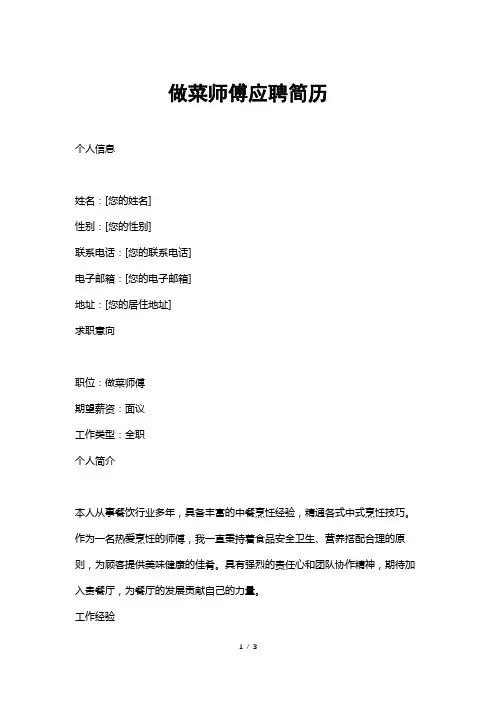 做菜师傅应聘简历

个人信息

姓名：[您的姓名]

性别：[您的性别]

联系电话：[您的联系电话]

电子邮箱：[您的电子邮箱]

地址：[您的居住地址]

求职意向

职位：做菜师傅

期望薪资：面议

工作类型：全职

个人简介

本人从事餐饮行业多年，具备丰富的中餐烹饪经验，精通各式中式烹饪技巧。作为一名热爱烹饪的师傅，我一直秉持着食品安全卫生、营养搭配合理的原则，为顾客提供美味健康的佳肴。具有强烈的责任心和团队协作精神，期待加入贵餐厅，为餐厅的发展贡献自己的力量。

工作经验

1 / 3